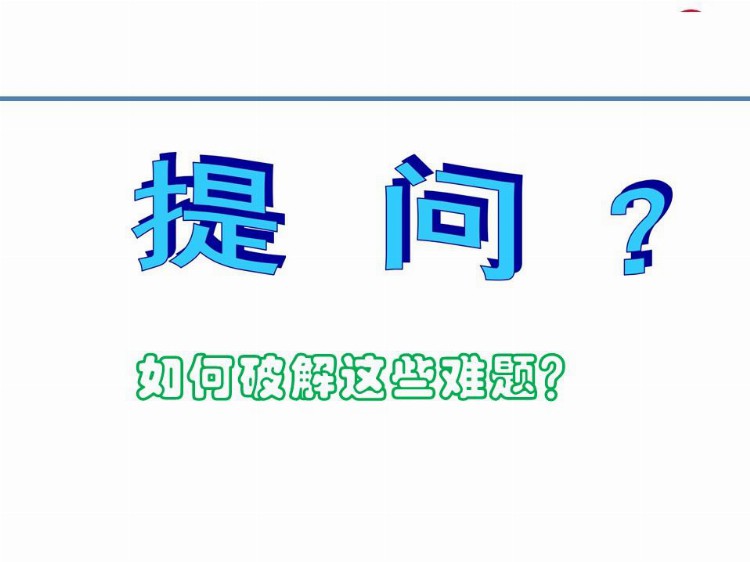 提 问 ？

如何破解这些难题？